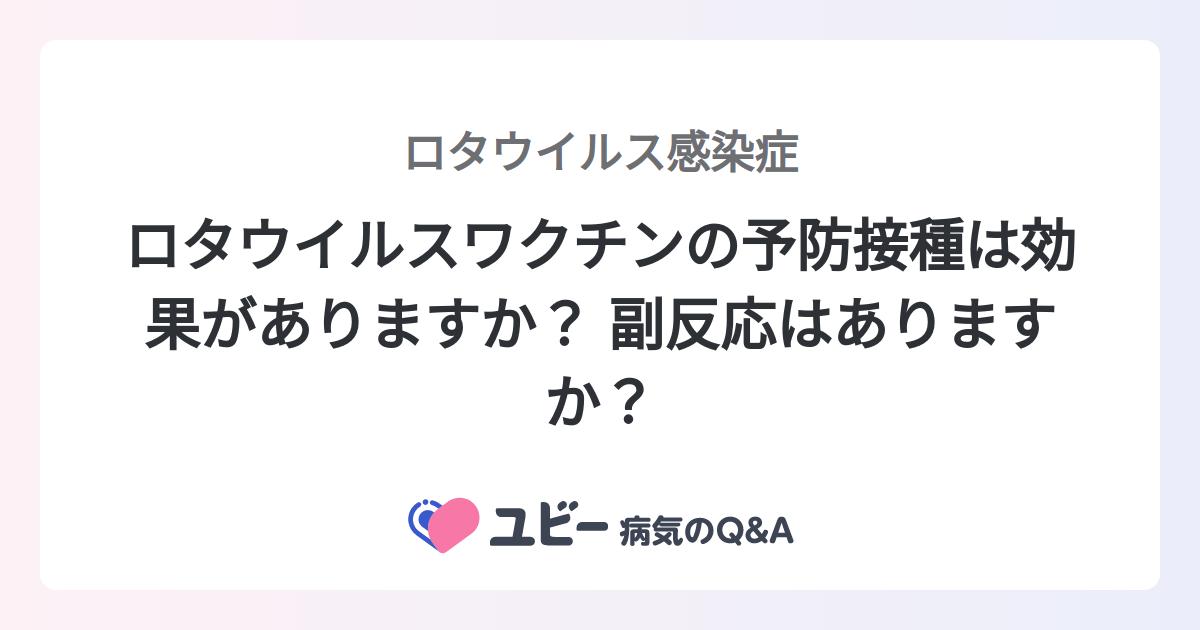 ロタウイルス感染症

ロタウイルスワクチンの予防接種は効果がありますか？ 副反応はありますか？

ユビー 病気のQ&A